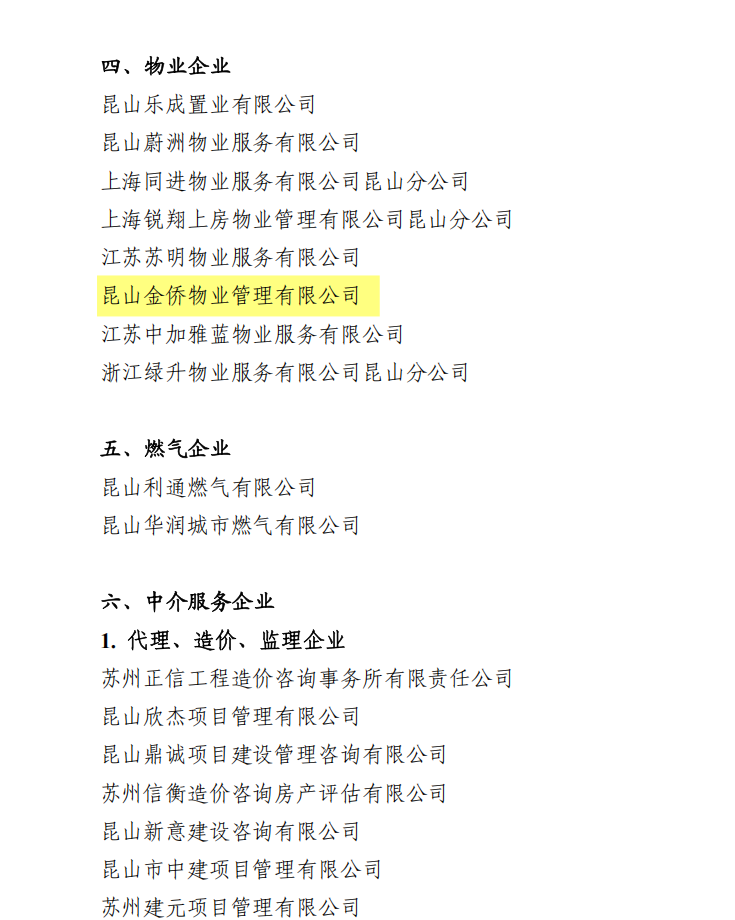 四、物业企业
昆山乐成置业有限公司
昆山蔚洲物业服务有限公司
上海同进物业服务有限公司昆山分公司
上海锐翔上房物业管理有限公司昆山分公司
江苏苏明物业服务有限公司
昆山金侨物业管理有限公司
江苏中加雅蓝物业服务有限公司
浙江绿升物业服务有限公司昆山分公司

五、燃气企业
昆山利通燃气有限公司
昆山华润城市燃气有限公司

六、中介服务企业
1. 代理、造价、监理企业
苏州正信工程造价咨询事务所有限责任公司
昆山欣杰项目管理有限公司
昆山鼎诚项目建设管理咨询有限公司
苏州信衡造价咨询房产评估有限公司
昆山新意建设咨询有限公司
昆山市中建项目管理有限公司
苏州建元项目管理有限公司